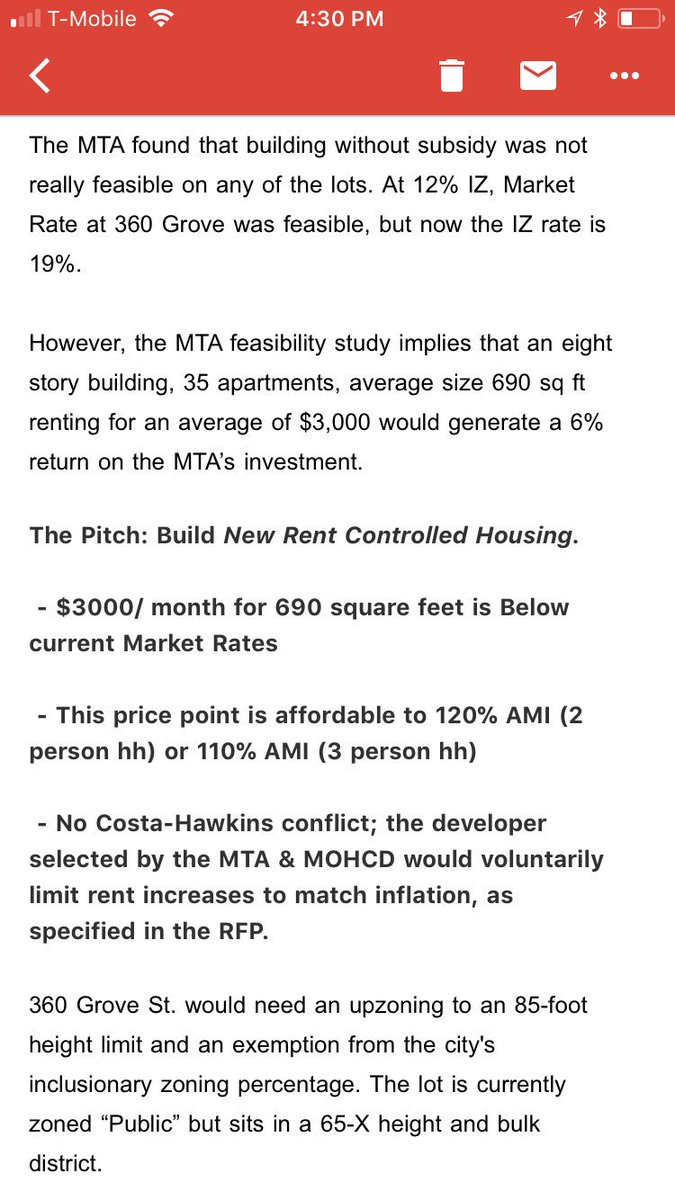 T-Mobile 4:30 PM

The MTA found that building without subsidy was not really feasible on any of the lots. At 12% IZ, Market Rate at 360 Grove was feasible, but now the IZ rate is 19%.

However, the MTA feasibility study implies that an eight story building, 35 apartments, average size 690 sq ft renting for an average of $3,000 would generate a 6% return on the MTA's investment.

The Pitch: Build New Rent Controlled Housing.

- $3000/ month for 690 square feet is Below current Market Rates

- This price point is affordable to 120% AMI (2 person hh) or 110% AMI (3 person hh)

- No Costa-Hawkins conflict; the developer selected by the MTA & MOHCD would voluntarily limit rent increases to match inflation, as specified in the RFP.

360 Grove St. would need an upzoning to an 85-foot height limit and an exemption from the city's inclusionary zoning percentage. The lot is currently zoned "Public" but sits in a 65-X height and bulk district.